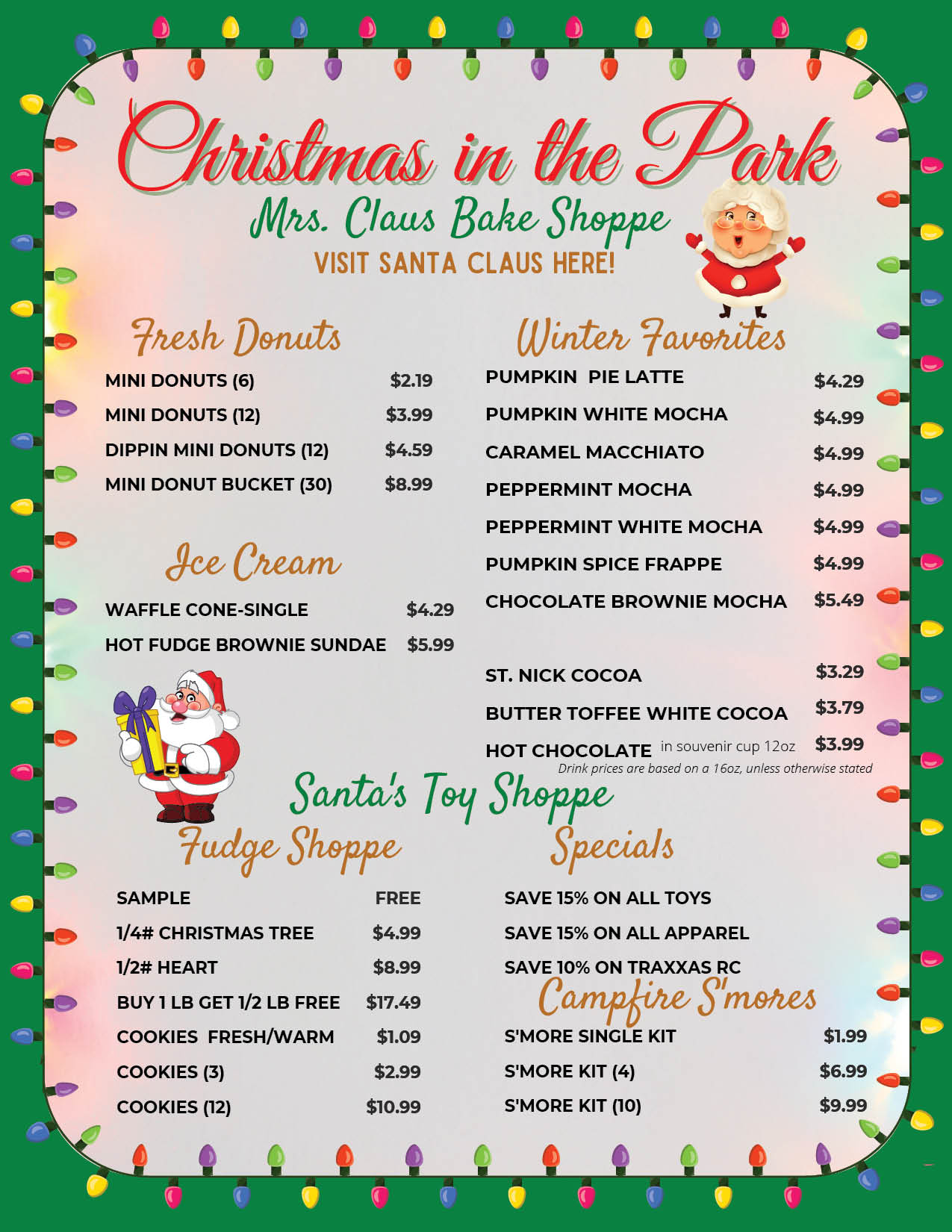 Christmas in the Park

Mrs. Claus Bake Shoppe

VISIT SANTA CLAUS HERE!

Fresh Donuts

MINI DONUTS (6) $2.19

MINI DONUTS (12) $3.99

DIPPIN MINI DONUTS (12) $4.59

MINI DONUT BUCKET (30) $8.99

Ice Cream

WAFFLE CONE-SINGLE $4.29

HOT FUDGE BROWNIE SUNDAE $5.99

Winter Favorites

PUMPKIN PIE LATTE $4.29

PUMPKIN WHITE MOCHA $4.99

CARAMEL MACCHIATO $4.99

PEPPERMINT MOCHA $4.99

PEPPERMINT WHITE MOCHA $4.99

PUMPKIN SPICE FRAPPE $4.99

CHOCOLATE BROWNIE MOCHA $5.49

ST. NICK COCOA $3.29

BUTTER TOFFEE WHITE COCOA $3.79

HOT CHOCOLATE in souvenir cup 12oz $3.99

Drink prices are based on a 16oz, unless otherwise stated

Santa's Toy Shoppe

Fudge Shoppe

SAMPLE FREE

1/4# CHRISTMAS TREE $4.99

1/2# HEART $8.99

BUY 1 LB GET 1/2 LB FREE $17.49

COOKIES FRESH/WARM $1.09

COOKIES (3) $2.99

COOKIES (12) $10.99

Specials

SAVE 15% ON ALL TOYS

SAVE 15% ON ALL APPAREL

SAVE 10% ON TRAXXAS RC

Campfire S'mores

S'MORE SINGLE KIT $1.99

S'MORE KIT (4) $6.99

S'MORE KIT (10) $9.99